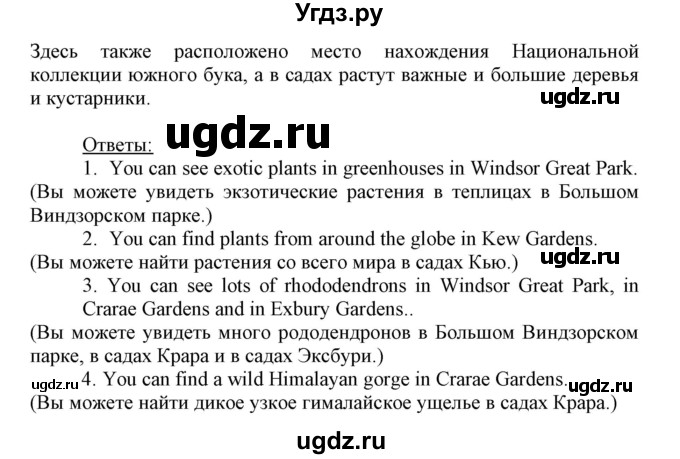 Угдз.ру

Здесь также расположено место нахождения Национальной коллекции южного бука, а в садах растут важные и большие деревья и кустарники.

ugdz.ru

Ответы: ugdz.ru

1. You can see exotic plants in greenhouses in Windsor Great Park. (Вы можете увидеть экзотические растения в теплицах в Большом Виндзорском парке.)

2. You can find plants from around the globe in Kew Gardens. (Вы можете найти растения со всего мира в садах Кью.) ugdz.ru

3. You can see lots of rhododendrons in Windsor Great Park, in Crarae Gardens and in Exbury Gardens.. (Вы можете увидеть много рододендронов в Большом Виндзорском парке, в садах Крара и в садах Эксбури.)

ugdz.ru 4. You can find a wild Himalayan gorge in Crarae Gardens. ugdz.ru (Вы можете найти дикое узкое гималайское ущелье в садах Крара.)

ugdz.ru